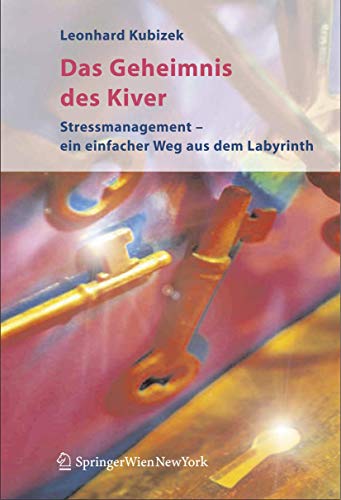 Leonhard Kubizek

Das Geheimnis des Kiver

Stressmanagement – ein einfacher Weg aus dem Labyrinth

SpringerWienNewYork